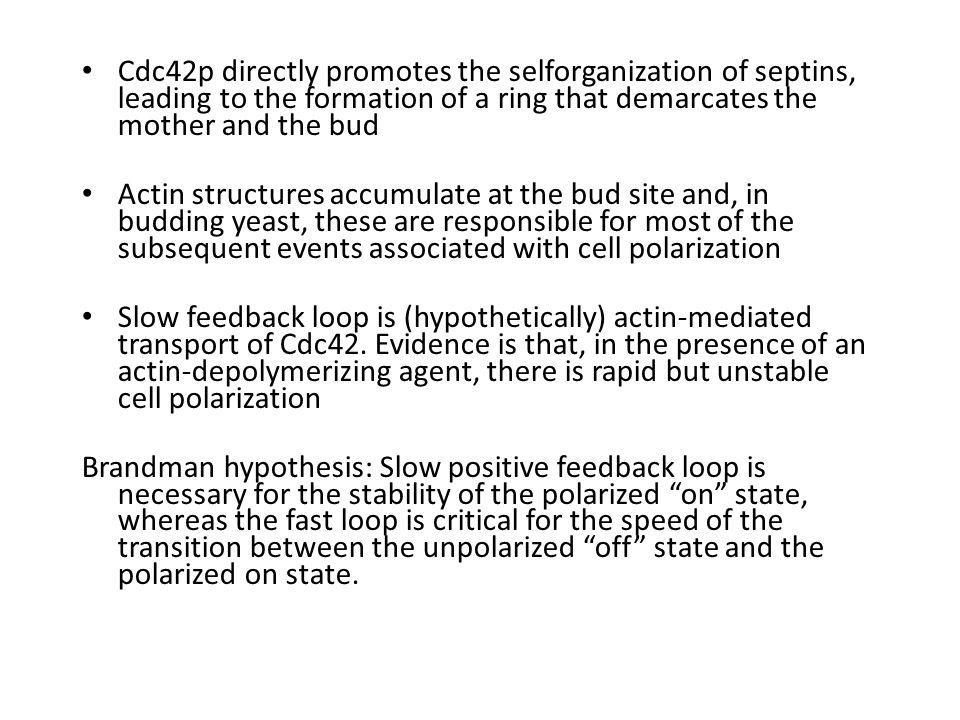 • Cdc42p directly promotes the selforganization of septins, leading to the formation of a ring that demarcates the mother and the bud

• Actin structures accumulate at the bud site and, in budding yeast, these are responsible for most of the subsequent events associated with cell polarization

• Slow feedback loop is (hypothetically) actin-mediated transport of Cdc42. Evidence is that, in the presence of an actin-depolymerizing agent, there is rapid but unstable cell polarization

Brandman hypothesis: Slow positive feedback loop is necessary for the stability of the polarized “on” state, whereas the fast loop is critical for the speed of the transition between the unpolarized “off” state and the polarized on state.